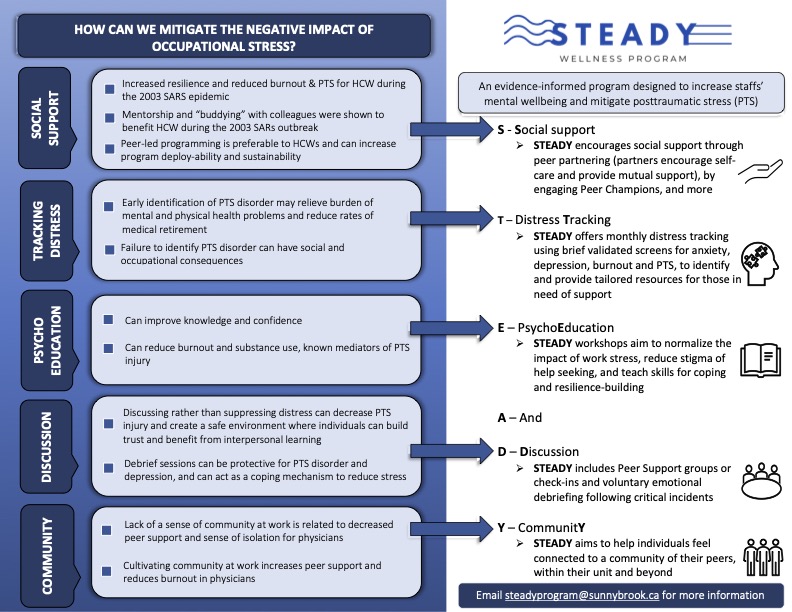 HOW CAN WE MITIGATE THE NEGATIVE IMPACT OF OCCUPATIONAL STRESS?

SOCIAL SUPPORT

Increased resilience and reduced burnout & PTS for HCW during the 2003 SARS epidemic

Mentorship and "buddying" with colleagues were shown to benefit HCW during the 2003 SARs outbreak

Peer-led programming is preferable to HCWs and can increase program deploy-ability and sustainability

TRACKING DISTRESS

Early identification of PTS disorder may relieve burden of mental and physical health problems and reduce rates of medical retirement

Failure to identify PTS disorder can have social and occupational consequences

PSYCHO EDUCATION

Can improve knowledge and confidence

Can reduce burnout and substance use, known mediators of PTS injury

DISCUSSION

Discussing rather than suppressing distress can decrease PTS injury and create a safe environment where individuals can build trust and benefit from interpersonal learning

Debrief sessions can be protective for PTS disorder and depression, and can act as a coping mechanism to reduce stress

COMMUNITY

Lack of a sense of community at work is related to decreased peer support and sense of isolation for physicians

Cultivating community at work increases peer support and reduces burnout in physicians

STEADY
WELLNESS PROGRAM

An evidence-informed program designed to increase staffs' mental wellbeing and mitigate posttraumatic stress (PTS)

S - Social support
➢ STEADY encourages social support through peer partnering (partners encourage self-care and provide mutual support), by engaging Peer Champions, and more

T – Distress Tracking
➢ STEADY offers monthly distress tracking using brief validated screens for anxiety, depression, burnout and PTS, to identify and provide tailored resources for those in need of support

E – PsychoEducation
➢ STEADY workshops aim to normalize the impact of work stress, reduce stigma of help seeking, and teach skills for coping and resilience-building

A – And

D – Discussion
➢ STEADY includes Peer Support groups or check-ins and voluntary emotional debriefing following critical incidents

Y – CommunitY
➢ STEADY aims to help individuals feel connected to a community of their peers, within their unit and beyond

Email steadyprogram@sunnybrook.ca for more information